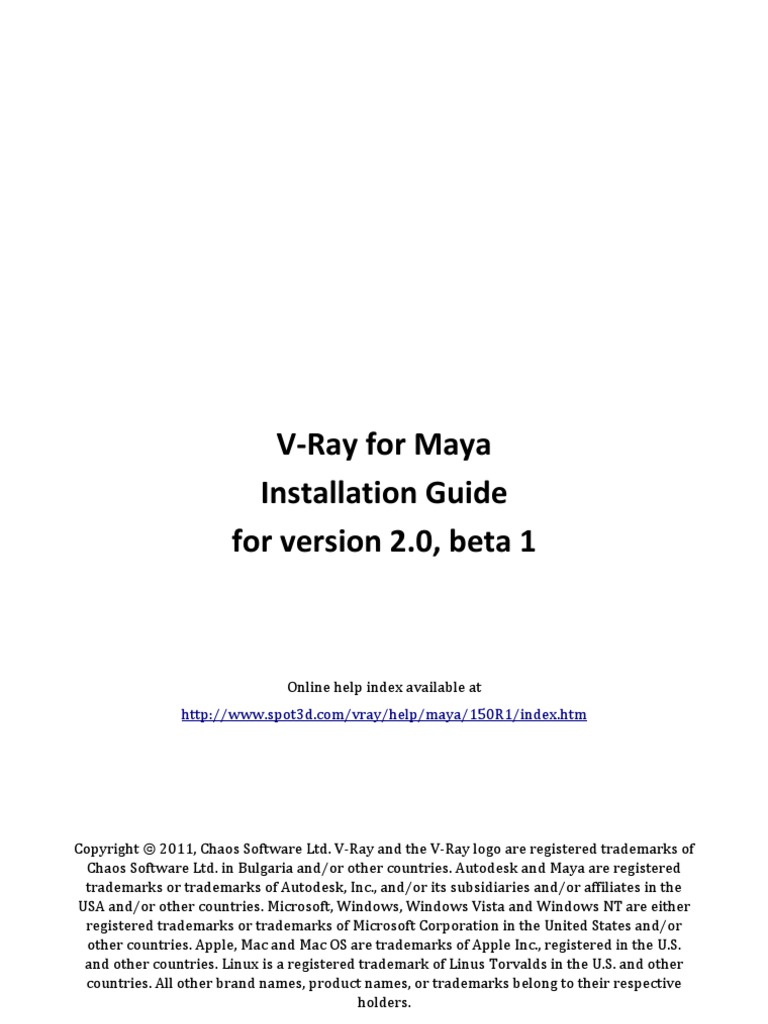 V-Ray for Maya
Installation Guide
for version 2.0, beta 1

Online help index available at

http://www.spot3d.com/vray/help/maya/150R1/index.htm

Copyright © 2011, Chaos Software Ltd. V-Ray and the V-Ray logo are registered trademarks of Chaos Software Ltd. in Bulgaria and/or other countries. Autodesk and Maya are registered trademarks or trademarks of Autodesk, Inc., and/or its subsidiaries and/or affiliates in the USA and/or other countries. Microsoft, Windows, Windows Vista and Windows NT are either registered trademarks or trademarks of Microsoft Corporation in the United States and/or other countries. Apple, Mac and Mac OS are trademarks of Apple Inc., registered in the U.S. and other countries. Linux is a registered trademark of Linus Torvalds in the U.S. and other countries. All other brand names, product names, or trademarks belong to their respective holders.